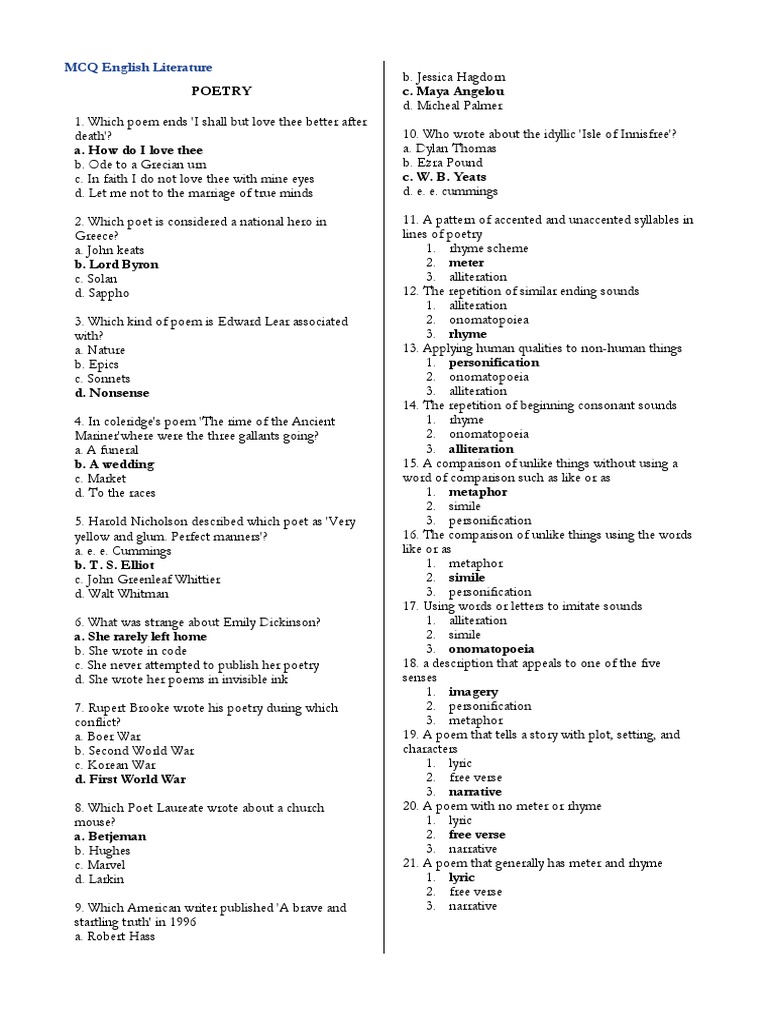 MCQ English Literature

POETRY

1. Which poem ends 'I shall but love thee better after death'?
a. How do I love thee
b. Ode to a Grecian urn
c. In faith I do not love thee with mine eyes
d. Let me not to the marriage of true minds

2. Which poet is considered a national hero in Greece?
a. John keats
b. Lord Byron
c. Solan
d. Sappho

3. Which kind of poem is Edward Lear associated with?
a. Nature
b. Epics
c. Sonnets
d. Nonsense

4. In coleridge's poem 'The rime of the Ancient Mariner'where were the three gallants going?
a. A funeral
b. A wedding
c. Market
d. To the races

5. Harold Nicholson described which poet as 'Very yellow and glum. Perfect manners'?
a. e. e. Cummings
b. T. S. Elliot
c. John Greenleaf Whittier
d. Walt Whitman

6. What was strange about Emily Dickinson?
a. She rarely left home
b. She wrote in code
c. She never attempted to publish her poetry
d. She wrote her poems in invisible ink

7. Rupert Brooke wrote his poetry during which conflict?
a. Boer War
b. Second World War
c. Korean War
d. First World War

8. Which Poet Laureate wrote about a church mouse?
a. Betjeman
b. Hughes
c. Marvel
d. Larkin

9. Which American writer published 'A brave and startling truth' in 1996
a. Robert Hass
b. Jessica Hagdorn
c. Maya Angelou
d. Micheal Palmer

10. Who wrote about the idyllic 'Isle of Innisfree'?
a. Dylan Thomas
b. Ezra Pound
c. W. B. Yeats
d. e. e. cummings

11. A pattern of accented and unaccented syllables in lines of poetry
1. rhyme scheme
2. meter
3. alliteration
12. The repetition of similar ending sounds
1. alliteration
2. onomatopoiea
3. rhyme
13. Applying human qualities to non-human things
1. personification
2. onomatopoeia
3. alliteration
14. The repetition of beginning consonant sounds
1. rhyme
2. onomatopoeia
3. alliteration
15. A comparison of unlike things without using a word of comparison such as like or as
1. metaphor
2. simile
3. personification
16. The comparison of unlike things using the words like or as
1. metaphor
2. simile
3. personification
17. Using words or letters to imitate sounds
1. alliteration
2. simile
3. onomatopoeia
18. a description that appeals to one of the five senses
1. imagery
2. personification
3. metaphor
19. A poem that tells a story with plot, setting, and characters
1. lyric
2. free verse
3. narrative
20. A poem with no meter or rhyme
1. lyric
2. free verse
3. narrative
21. A poem that generally has meter and rhyme
1. lyric
2. free verse
3. narrative